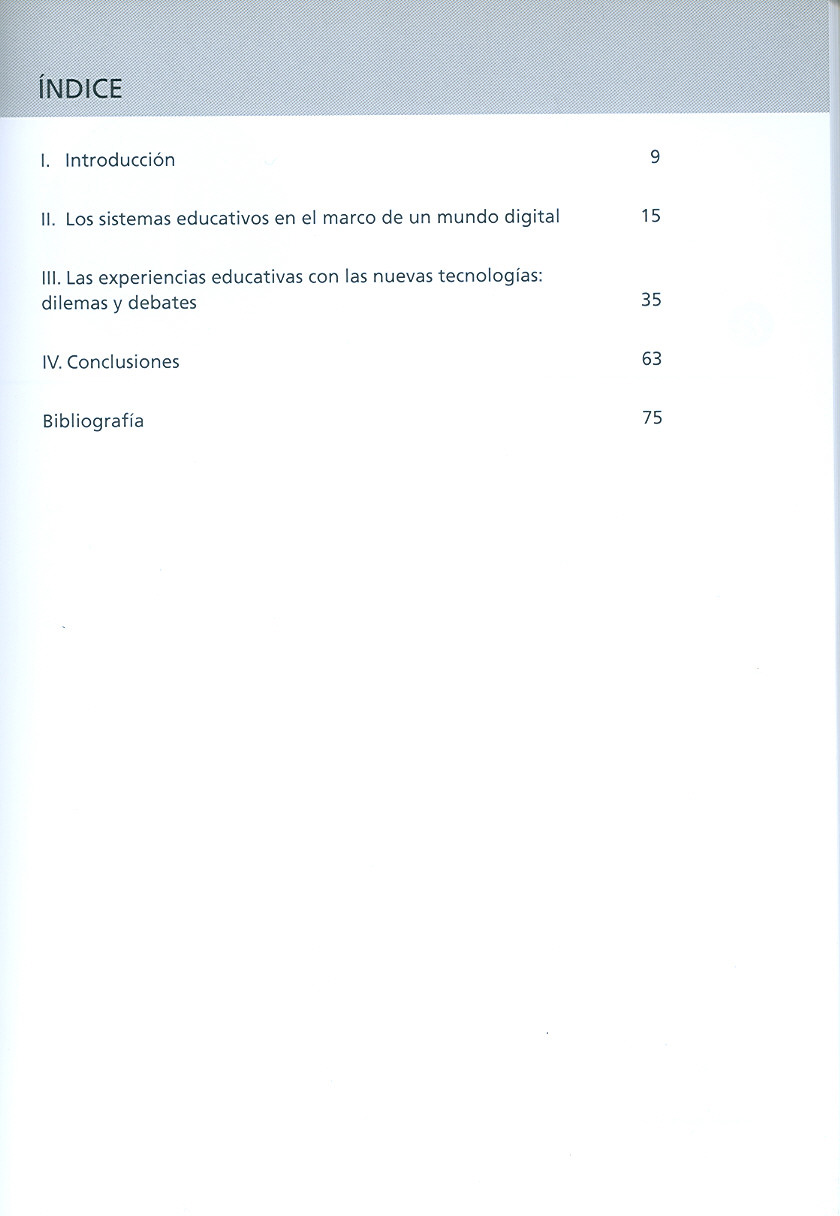 ÍNDICE

I. Introducción 9

II. Los sistemas educativos en el marco de un mundo digital 15

III. Las experiencias educativas con las nuevas tecnologías: dilemas y debates 35

IV. Conclusiones 63

Bibliografía 75